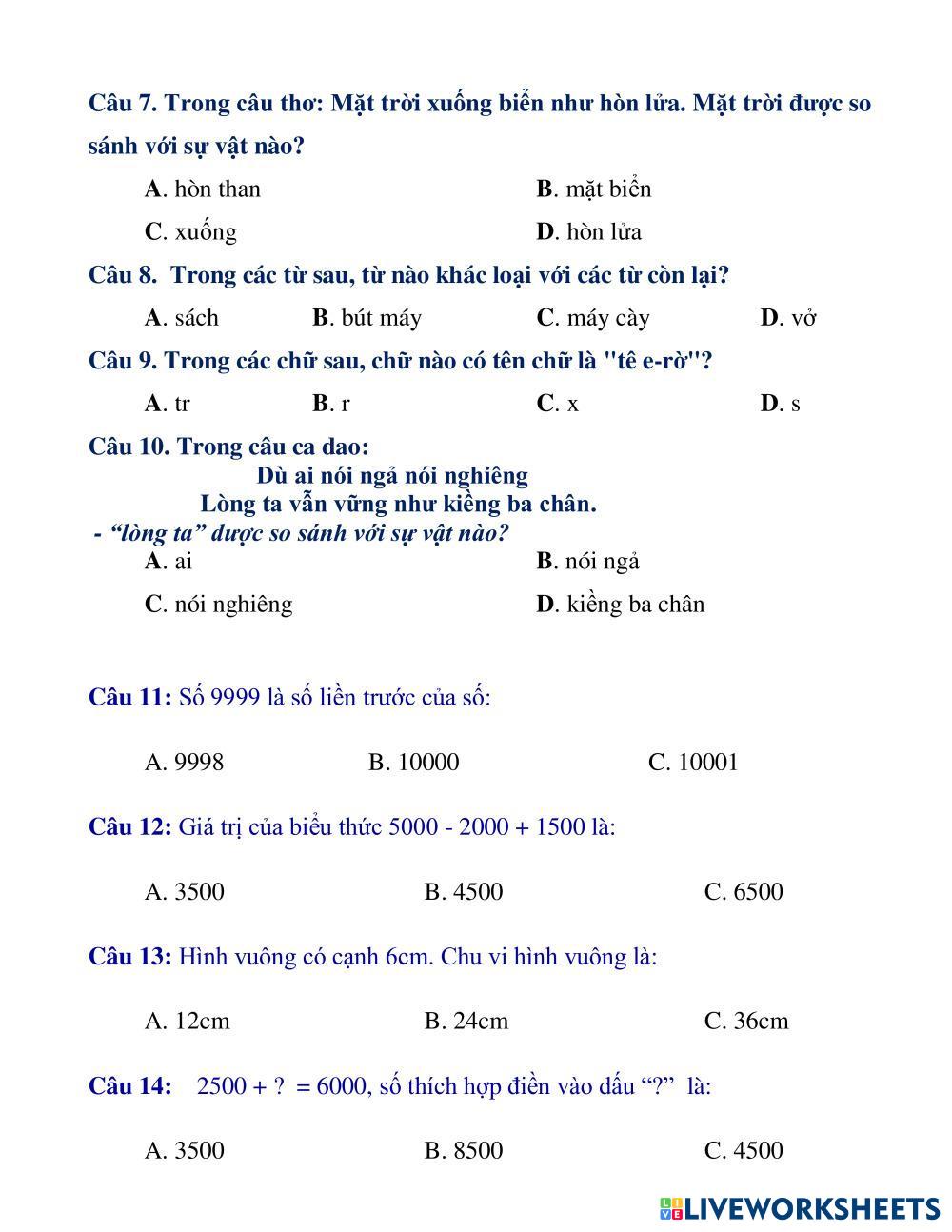 Câu 7. Trong câu thơ: Mặt trời xuống biển như hòn lửa. Mặt trời được so sánh với sự vật nào?

A. hòn than
B. mặt biển
C. xuống
D. hòn lửa

Câu 8. Trong các từ sau, từ nào khác loại với các từ còn lại?

A. sách
B. bút máy
C. máy cày
D. vở

Câu 9. Trong các chữ sau, chữ nào có tên chữ là "tê e-rờ"?

A. tr
B. r
C. x
D. s

Câu 10. Trong câu ca dao:
Dù ai nói ngả nói nghiêng
Lòng ta vẫn vững như kiềng ba chân.
- “lòng ta” được so sánh với sự vật nào?

A. ai
B. nói ngả
C. nói nghiêng
D. kiềng ba chân

Câu 11: Số 9999 là số liền trước của số:

A. 9998
B. 10000
C. 10001

Câu 12: Giá trị của biểu thức 5000 - 2000 + 1500 là:

A. 3500
B. 4500
C. 6500

Câu 13: Hình vuông có cạnh 6cm. Chu vi hình vuông là:

A. 12cm
B. 24cm
C. 36cm

Câu 14: 2500 + ? = 6000, số thích hợp điền vào dấu “?” là:

A. 3500
B. 8500
C. 4500

LIVEWORKSHEETS